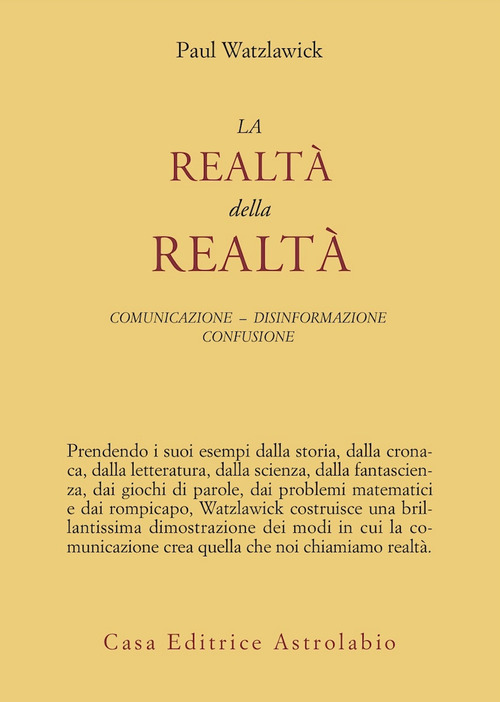 Paul Watzlawick

LA
REALTÀ
della
REALTÀ

COMUNICAZIONE – DISINFORMAZIONE
CONFUSIONE

Prendendo i suoi esempi dalla storia, dalla cronaca, dalla letteratura, dalla scienza, dalla fantascienza, dai giochi di parole, dai problemi matematici e dai rompicapo, Watzlawick costruisce una brillantissima dimostrazione dei modi in cui la comunicazione crea quella che noi chiamiamo realtà.

Casa Editrice Astrolabio